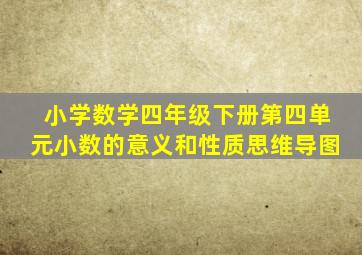 小学数学四年级下册第四单元小数的意义和性质思维导图